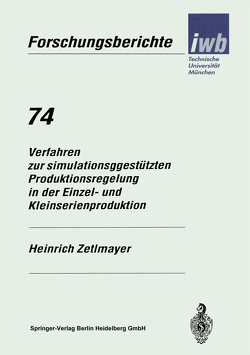 Forschungsberichte

iwb

Technische Universität München

74

Verfahren zur simulationsggestützten Produktionsregelung in der Einzel- und Kleinserienproduktion

Heinrich Zetlmayer

Springer-Verlag Berlin Heidelberg GmbH